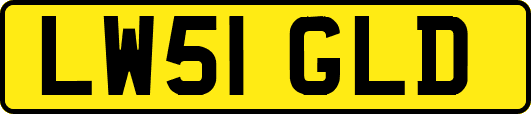 LW51 GLD